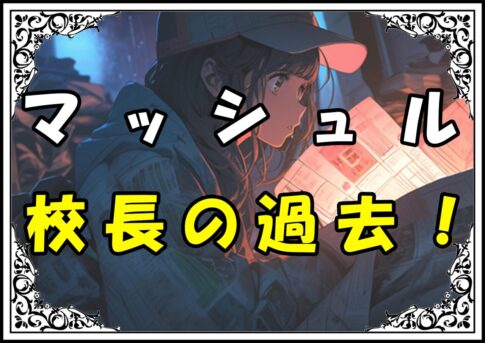 マッシュル
校長の過去！